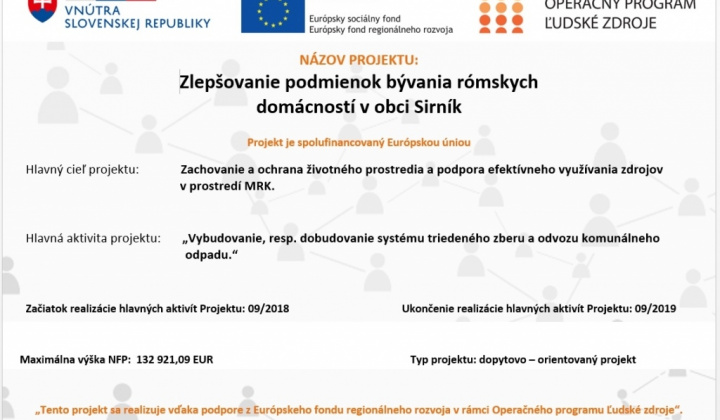 VNÚTRA SLOVENSKEJ REPUBLIKY

Európsky sociálny fond
Európsky fond regionálneho rozvoja

OPERAČNÝ PROGRAM ĽUDSKÉ ZDROJE

NÁZOV PROJEKTU:

Zlepšovanie podmienok bývania rómskych domácností v obci Sirník

Projekt je spolufinancovaný Európskou úniou

Hlavný cieľ projektu: Zachovanie a ochrana životného prostredia a podpora efektívneho využívania zdrojov v prostredí MRK.

Hlavná aktivita projektu: „Vybudovanie, resp. dobudovanie systému triedeného zberu a odvozu komunálneho odpadu.“

Začiatok realizácie hlavných aktivít Projektu: 09/2018

Ukončenie realizácie hlavných aktivít Projektu: 09/2019

Maximálna výška NFP: 132 921,09 EUR

Typ projektu: dopytovo – orientovaný projekt

„Tento projekt sa realizuje vďaka podpore z Európskeho fondu regionálneho rozvoja v rámci Operačného programu Ľudské zdroje“.